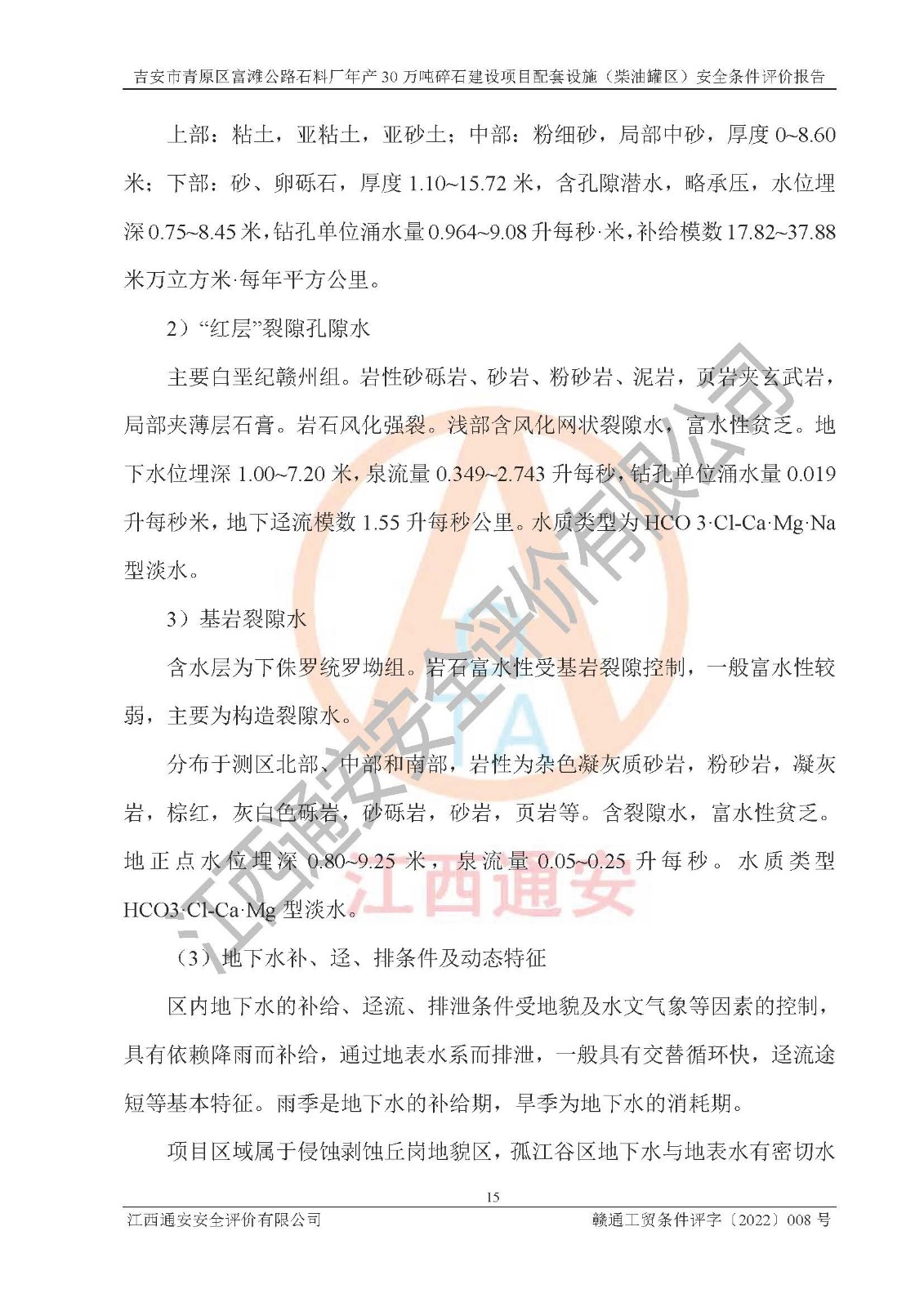 吉安市青原区富滩公路石料厂年产30万吨碎石建设项目配套设施（柴油罐区）安全条件评价报告

上部：粘土，亚粘土，亚砂土；中部：粉细砂，局部中砂，厚度 0~8.60 米；下部：砂、卵砾石，厚度 1.10~15.72 米，含孔隙潜水，略承压，水位埋深 0.75~8.45 米，钻孔单位涌水量 0.964~9.08 升每秒·米，补给模数 17.82~37.88 米万立方米·每年平方公里。

2）“红层”裂隙孔隙水

主要白垩纪赣州组。岩性砂砾岩、砂岩、粉砂岩、泥岩，页岩夹玄武岩，局部夹薄层石膏。岩石风化强裂。浅部含风化网状裂隙水，富水性贫乏。地下水位埋深 1.00~7.20 米，泉流量 0.349~2.743 升每秒，钻孔单位涌水量 0.019 升每秒米，地下迳流模数 1.55 升每秒公里。水质类型为 HCO 3·Cl-Ca·Mg·Na 型淡水。

3）基岩裂隙水

含水层为下侏罗统罗坳组。岩石富水性受基岩裂隙控制，一般富水性较弱，主要为构造裂隙水。

分布于测区北部、中部和南部，岩性为杂色凝灰质砂岩，粉砂岩，凝灰岩，棕红，灰白色砾岩，砂砾岩，砂岩，页岩等。含裂隙水，富水性贫乏。地正点水位埋深 0.80~9.25 米，泉流量 0.05~0.25 升每秒。水质类型 HCO3·Cl-Ca·Mg 型淡水。

（3）地下水补、迳、排条件及动态特征

区内地下水的补给、迳流、排泄条件受地貌及水文气象等因素的控制，具有依赖降雨而补给，通过地表水系而排泄，一般具有交替循环快，迳流途短等基本特征。雨季是地下水的补给期，旱季为地下水的消耗期。

项目区域属于侵蚀剥蚀丘岗地貌区，孤江谷区地下水与地表水有密切水

15

江西通安安全评价有限公司　　赣通工贸条件评字〔2022〕008 号

江西通安安全评价有限公司
江西通安